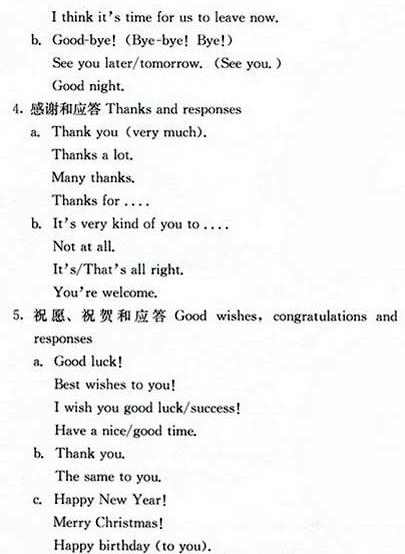 I think it's time for us to leave now.

b. Good-bye! (Bye-bye! Bye!)

See you later/tomorrow. (See you.)

Good night.

4. 感谢和应答 Thanks and responses

a. Thank you (very much).

Thanks a lot.

Many thanks.

Thanks for ....

b. It's very kind of you to ....

Not at all.

It's/That's all right.

You're welcome.

5. 祝愿、祝贺和应答 Good wishes, congratulations and responses

a. Good luck!

Best wishes to you!

I wish you good luck/success!

Have a nice/good time.

b. Thank you.

The same to you.

c. Happy New Year!

Merry Christmas!

Happy birthday (to you).